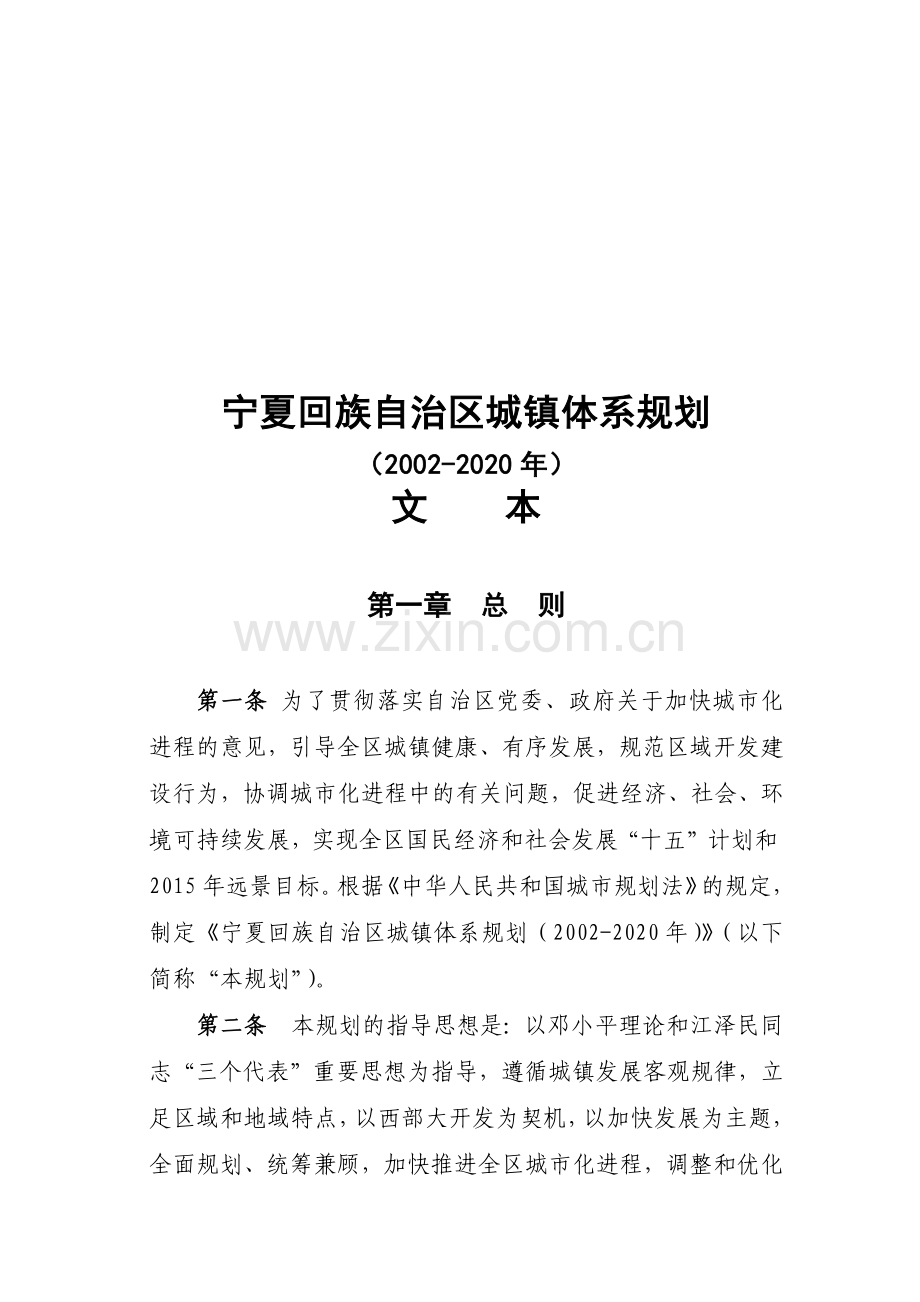 宁夏回族自治区城镇体系规划

（2002-2020年）

文 本

第一章 总 则

第一条 为了贯彻落实自治区党委、政府关于加快城市化进程的意见，引导全区城镇健康、有序发展，规范区域开发建设行为，协调城市化进程中的有关问题，促进经济、社会、环境可持续发展，实现全区国民经济和社会发展“十五”计划和2015年远景目标。根据《中华人民共和国城市规划法》的规定，制定《宁夏回族自治区城镇体系规划（2002-2020年）》（以下简称“本规划”）。

第二条 本规划的指导思想是：以邓小平理论和江泽民同志“三个代表”重要思想为指导，遵循城镇发展客观规律，立足区域和地域特点，以西部大开发为契机，以加快发展为主题，全面规划、统筹兼顾，加快推进全区城市化进程，调整和优化

www.zixin.com.cn